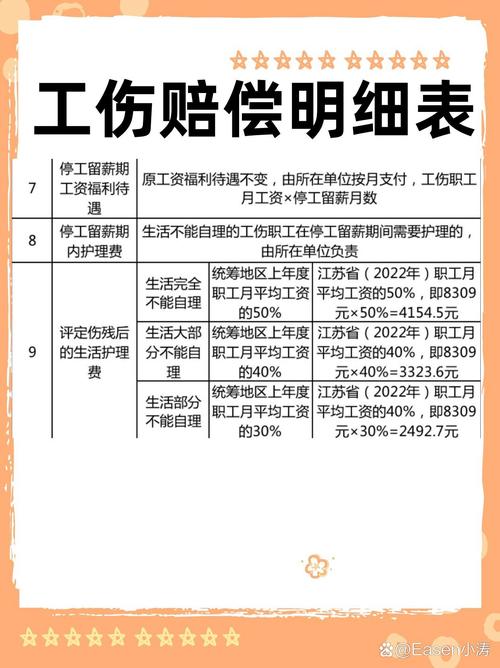 工伤赔偿明细表

| 7 | 停工留薪期工资福利待遇 | 原工资福利待遇不变，由所在单位按月支付，工伤职工月工资×停工留薪月数 | | |
|---|---|---|---|---|
| 8 | 停工留薪期内护理费 | 生活不能自理的工伤职工在停工留薪期间需要护理的，由所在单位负责 | | |
| 9 | 评定伤残后的生活护理费 | 生活完全不能自理 | 统筹地区上年度职工月平均工资的50% | 江苏省（2022年）职工月平均工资的50%，即8309元×50%=4154.5元 |
| | | 生活大部分不能自理 | 统筹地区上年度职工月平均工资的40% | 江苏省（2022年）职工月平均工资的40%，即8309元×40%=3323.6元 |
| | | 生活部分不能自理 | 统筹地区上年度职工月平均工资的30% | 江苏省（2022年）职工月平均工资的40%，即8309元×30%=2492.7元 |

@Easen小涛